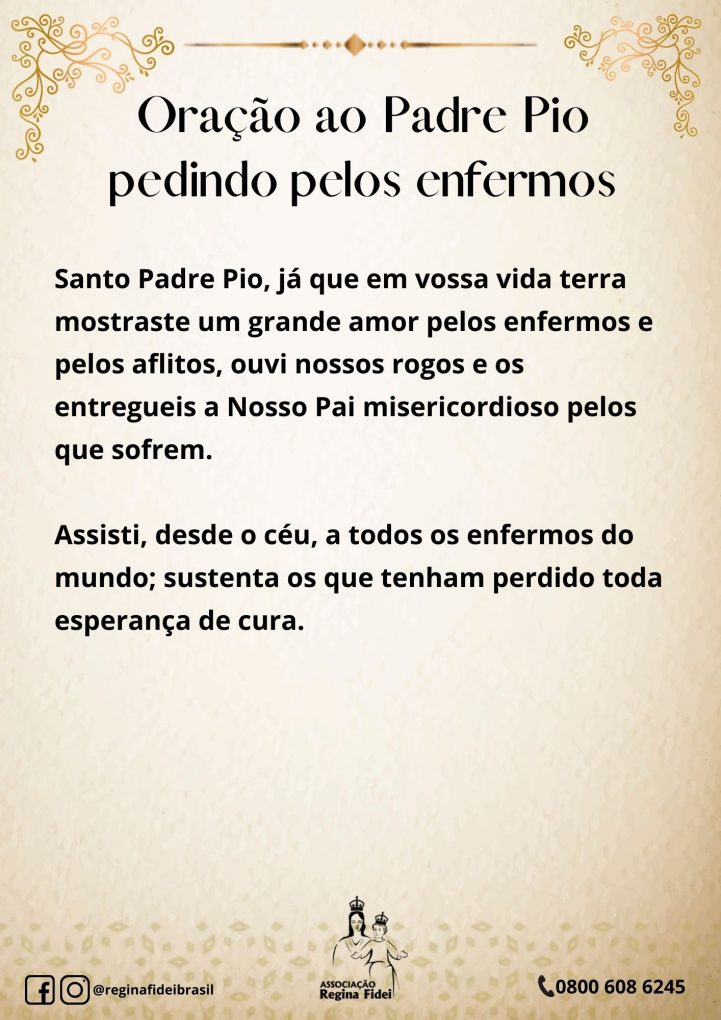 Oração ao Padre Pio pedindo pelos enfermos

Santo Padre Pio, já que em vossa vida terra mostraste um grande amor pelos enfermos e pelos aflitos, ouvi nossos rogos e os entregueis a Nosso Pai misericordioso pelos que sofrem.

Assisti, desde o céu, a todos os enfermos do mundo; sustenta os que tenham perdido toda esperança de cura.

@reginafideibrasil

ASSOCIAÇÃO Regina Fidei

0800 608 6245